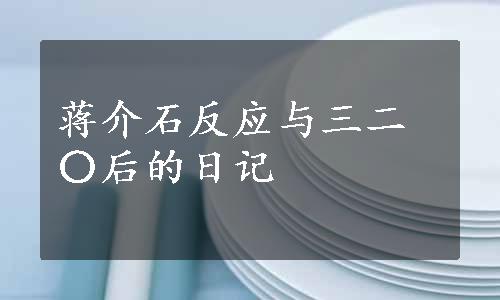 蒋介石反应与三二〇后的日记